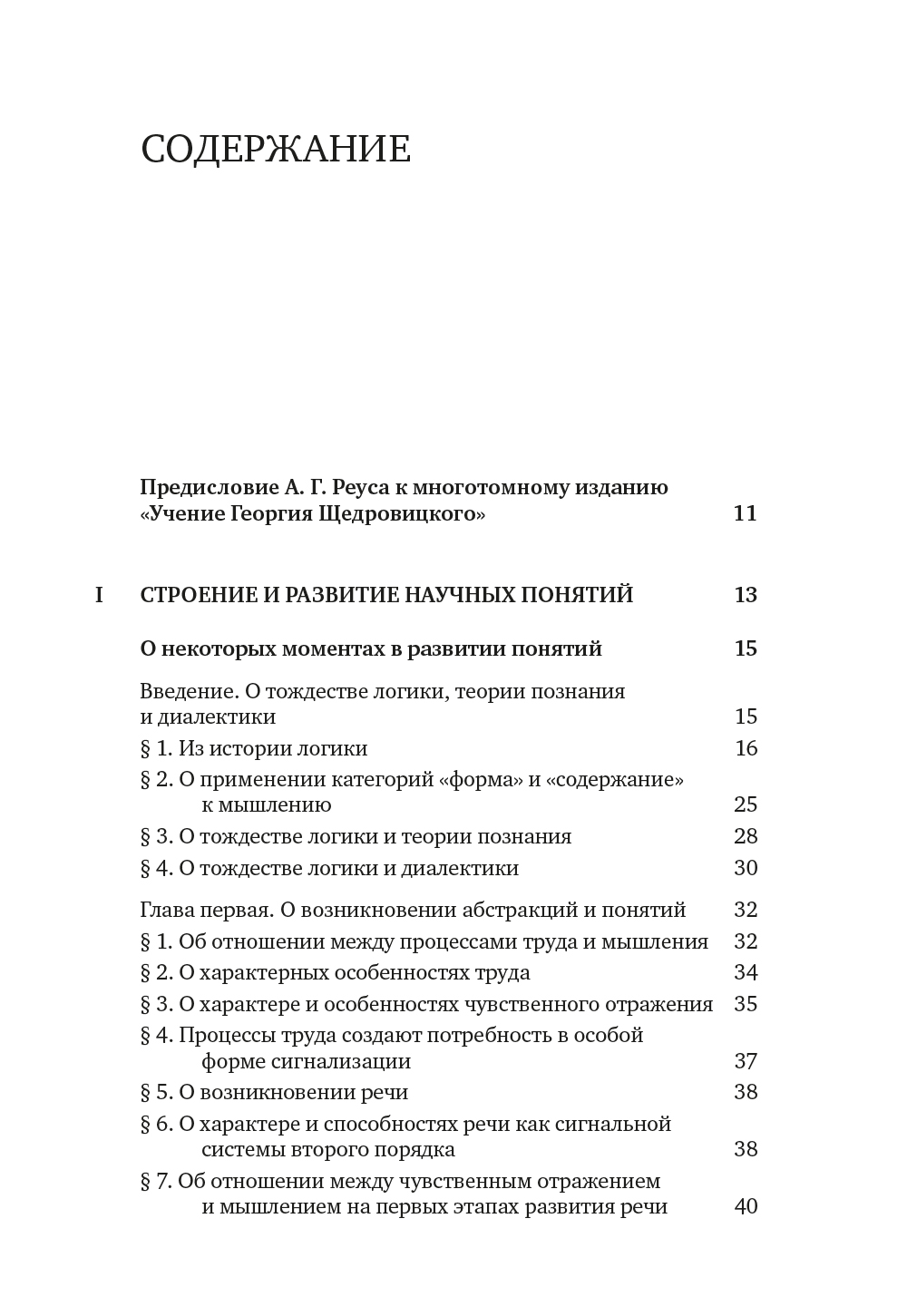 СОДЕРЖАНИЕ

Предисловие А. Г. Реуса к многотомному изданию «Учение Георгия Щедровицкого» 11

I СТРОЕНИЕ И РАЗВИТИЕ НАУЧНЫХ ПОНЯТИЙ 13

О некоторых моментах в развитии понятий 15

Введение. О тождестве логики, теории познания и диалектики 15
§ 1. Из истории логики 16
§ 2. О применении категорий «форма» и «содержание» к мышлению 25
§ 3. О тождестве логики и теории познания 28
§ 4. О тождестве логики и диалектики 30

Глава первая. О возникновении абстракций и понятий 32
§ 1. Об отношении между процессами труда и мышления 32
§ 2. О характерных особенностях труда 34
§ 3. О характере и особенностях чувственного отражения 35
§ 4. Процессы труда создают потребность в особой форме сигнализации 37
§ 5. О возникновении речи 38
§ 6. О характере и способностях речи как сигнальной системы второго порядка 38
§ 7. Об отношении между чувственным отражением и мышлением на первых этапах развития речи 40